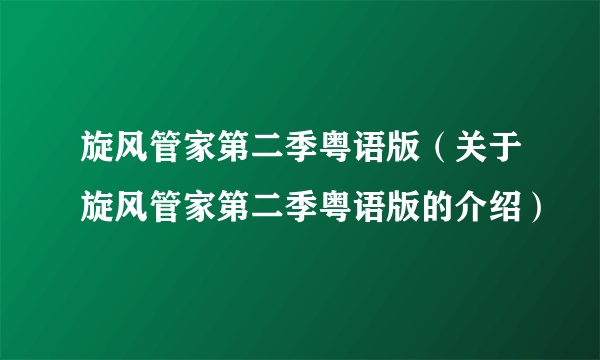 旋风管家第二季粤语版（关于旋风管家第二季粤语版的介绍）